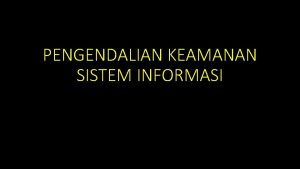 PENGENDALIAN KEAMANAN SISTEM INFORMASI